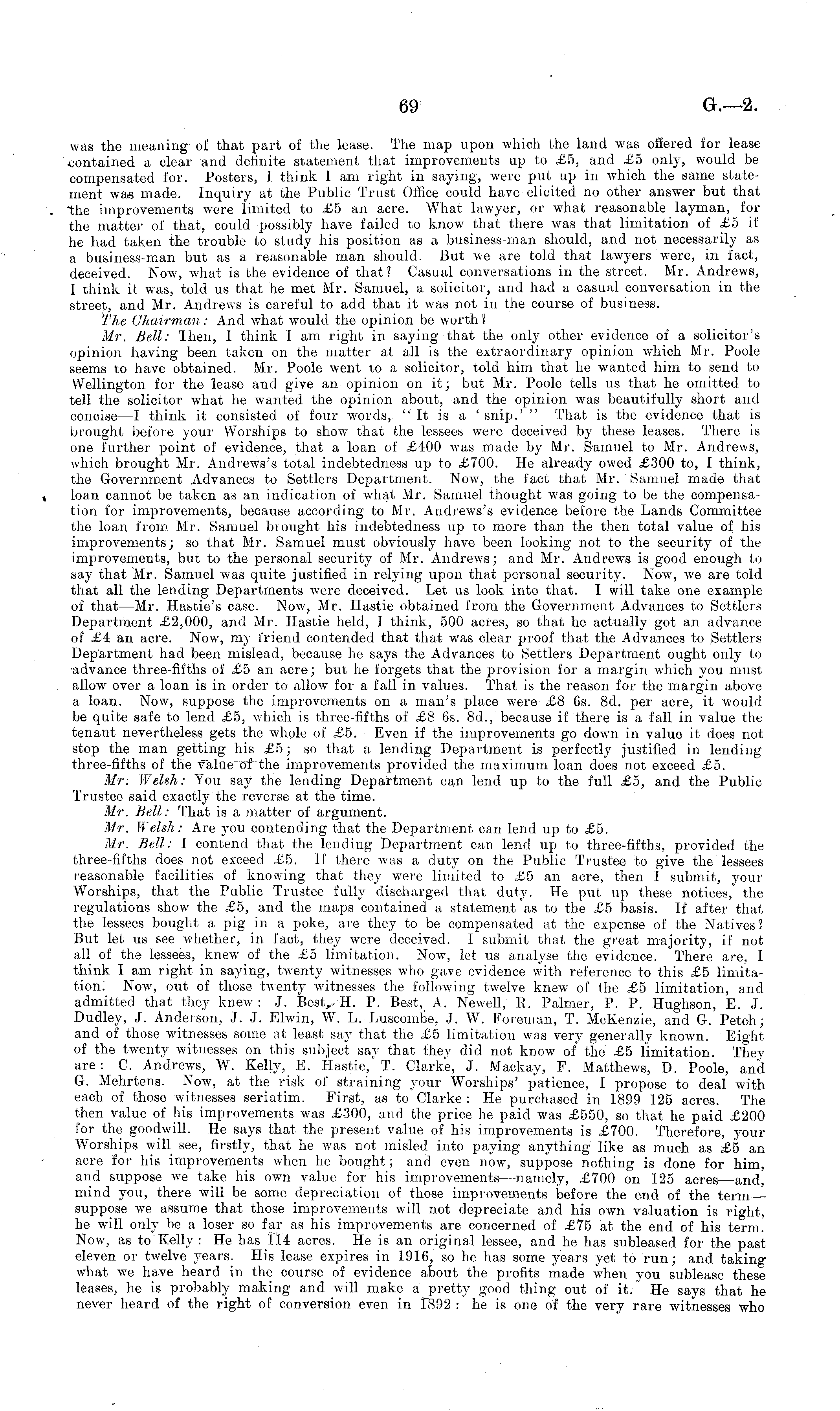 69 G.—2.

was the meaning of that part of the lease. The map upon which the land was offered for lease contained a clear and definite statement that improvements up to £5, and £5 only, would be compensated for. Posters, I think I am right in saying, were put up in which the same statement was made. Inquiry at the Public Trust Office could have elicited no other answer but that the improvements were limited to £5 an acre. What lawyer, or what reasonable layman, for the matter of that, could possibly have failed to know that there was that limitation of £5 if he had taken the trouble to study his position as a business-man should, and not necessarily as a business-man but as a reasonable man should. But we are told that lawyers were, in fact, deceived. Now, what is the evidence of that? Casual conversations in the street. Mr. Andrews, I think it was, told us that he met Mr. Samuel, a solicitor, and had a casual conversation in the street, and Mr. Andrews is careful to add that it was not in the course of business.

The Chairman: And what would the opinion be worth?

Mr. Bell: Then, I think I am right in saying that the only other evidence of a solicitor's opinion having been taken on the matter at all is the extraordinary opinion which Mr. Poole seems to have obtained. Mr. Poole went to a solicitor, told him that he wanted him to send to Wellington for the lease and give an opinion on it; but Mr. Poole tells us that he omitted to tell the solicitor what he wanted the opinion about, and the opinion was beautifully short and concise—I think it consisted of four words, "It is a 'snip.'" That is the evidence that is brought before your Worships to show that the lessees were deceived by these leases. There is one further point of evidence, that a loan of £400 was made by Mr. Samuel to Mr. Andrews, which brought Mr. Andrews's total indebtedness up to £700. He already owed £300 to, I think, the Government Advances to Settlers Department. Now, the fact that Mr. Samuel made that loan cannot be taken as an indication of what Mr. Samuel thought was going to be the compensation for improvements, because according to Mr. Andrews's evidence before the Lands Committee the loan from Mr. Samuel brought his indebtedness up to more than the then total value of his improvements; so that Mr. Samuel must obviously have been looking not to the security of the improvements, but to the personal security of Mr. Andrews; and Mr. Andrews is good enough to say that Mr. Samuel was quite justified in relying upon that personal security. Now, we are told that all the lending Departments were deceived. Let us look into that. I will take one example of that—Mr. Hastie's case. Now, Mr. Hastie obtained from the Government Advances to Settlers Department £2,000, and Mr. Hastie held, I think, 500 acres, so that he actually got an advance of £4 an acre. Now, my friend contended that that was clear proof that the Advances to Settlers Department had been mislead, because he says the Advances to Settlers Department ought only to advance three-fifths of £5 an acre; but he forgets that the provision for a margin which you must allow over a loan is in order to allow for a fall in values. That is the reason for the margin above a loan. Now, suppose the improvements on a man's place were £8 6s. 8d. per acre, it would be quite safe to lend £5, which is three-fifths of £8 6s. 8d., because if there is a fall in value the tenant nevertheless gets the whole of £5. Even if the improvements go down in value it does not stop the man getting his £5; so that a lending Department is perfectly justified in lending three-fifths of the value of the improvements provided the maximum loan does not exceed £5.

Mr. Welsh: You say the lending Department can lend up to the full £5, and the Public Trustee said exactly the reverse at the time.

Mr. Bell: That is a matter of argument.

Mr. Welsh: Are you contending that the Department can lend up to £5.

Mr. Bell: I contend that the lending Department can lend up to three-fifths, provided the three-fifths does not exceed £5. If there was a duty on the Public Trustee to give the lessees reasonable facilities of knowing that they were limited to £5 an acre, then I submit, your Worships, that the Public Trustee fully discharged that duty. He put up these notices, the regulations show the £5, and the maps contained a statement as to the £5 basis. If after that the lessees bought a pig in a poke, are they to be compensated at the expense of the Natives? But let us see whether, in fact, they were deceived. I submit that the great majority, if not all of the lessees, knew of the £5 limitation. Now, let us analyse the evidence. There are, I think I am right in saying, twenty witnesses who gave evidence with reference to this £5 limitation. Now, out of those twenty witnesses the following twelve knew of the £5 limitation, and admitted that they knew: J. Best, H. P. Best, A. Newell, R. Palmer, P. P. Hughson, E. J. Dudley, J. Anderson, J. J. Elwin, W. L. Luscombe, J. W. Foreman, T. McKenzie, and G. Petch; and of those witnesses some at least say that the £5 limitation was very generally known. Eight of the twenty witnesses on this subject say that they did not know of the £5 limitation. They are: C. Andrews, W. Kelly, E. Hastie, T. Clarke, J. Mackay, F. Matthews, D. Poole, and G. Mehrtens. Now, at the risk of straining your Worships' patience, I propose to deal with each of those witnesses seriatim. First, as to Clarke: He purchased in 1899 125 acres. The then value of his improvements was £300, and the price he paid was £550, so that he paid £200 for the goodwill. He says that the present value of his improvements is £700. Therefore, your Worships will see, firstly, that he was not misled into paying anything like as much as £5 an acre for his improvements when he bought; and even now, suppose nothing is done for him, and suppose we take his own value for his improvements—namely, £700 on 125 acres—and, mind you, there will be some depreciation of those improvements before the end of the term—suppose we assume that those improvements will not depreciate and his own valuation is right, he will only be a loser so far as his improvements are concerned of £75 at the end of his term. Now, as to Kelly: He has 114 acres. He is an original lessee, and he has subleased for the past eleven or twelve years. His lease expires in 1916, so he has some years yet to run; and taking what we have heard in the course of evidence about the profits made when you sublease these leases, he is probably making and will make a pretty good thing out of it. He says that he never heard of the right of conversion even in 1892: he is one of the very rare witnesses who